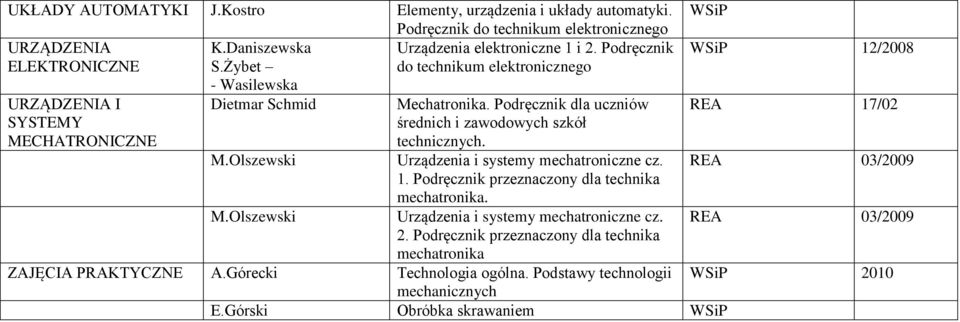 | UKŁADY AUTOMATYKI | J.Kostro | Elementy, urządzenia i układy automatyki. Podręcznik do technikum elektronicznego | WSiP | |
|---|---|---|---|---|
| URZĄDZENIA ELEKTRONICZNE | K.Daniszewska S.Żybet – - Wasilewska | Urządzenia elektroniczne 1 i 2. Podręcznik do technikum elektronicznego | WSiP | 12/2008 |
| URZĄDZENIA I SYSTEMY MECHATRONICZNE | Dietmar Schmid | Mechatronika. Podręcznik dla uczniów średnich i zawodowych szkół technicznych. | REA | 17/02 |
| | M.Olszewski | Urządzenia i systemy mechatroniczne cz. 1. Podręcznik przeznaczony dla technika mechatronika. | REA | 03/2009 |
| | M.Olszewski | Urządzenia i systemy mechatroniczne cz. 2. Podręcznik przeznaczony dla technika mechatronika | REA | 03/2009 |
| ZAJĘCIA PRAKTYCZNE | A.Górecki | Technologia ogólna. Podstawy technologii mechanicznych | WSiP | 2010 |
| | E.Górski | Obróbka skrawaniem | WSiP | |